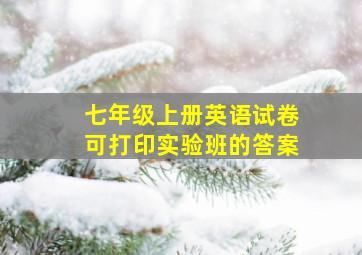 七年级上册英语试卷
可打印实验班的答案